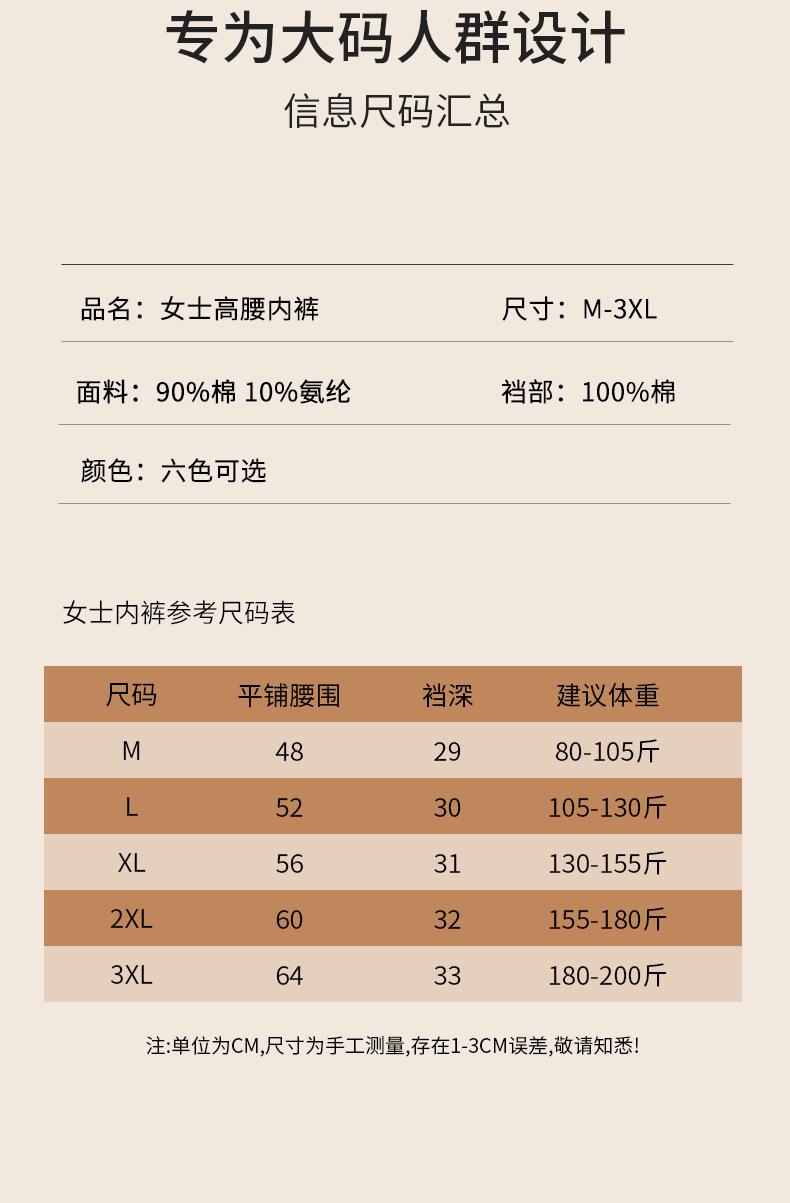 专为大码人群设计
信息尺码汇总

品名：女士高腰内裤

尺寸：M-3XL

面料：90%棉 10%氨纶

裆部：100%棉

颜色：六色可选

女士内裤参考尺码表

| 尺码 | 平铺腰围 | 裆深 | 建议体重 |
|---|---|---|---|
| M | 48 | 29 | 80-105斤 |
| L | 52 | 30 | 105-130斤 |
| XL | 56 | 31 | 130-155斤 |
| 2XL | 60 | 32 | 155-180斤 |
| 3XL | 64 | 33 | 180-200斤 |

注:单位为CM,尺寸为手工测量,存在1-3CM误差,敬请知悉!